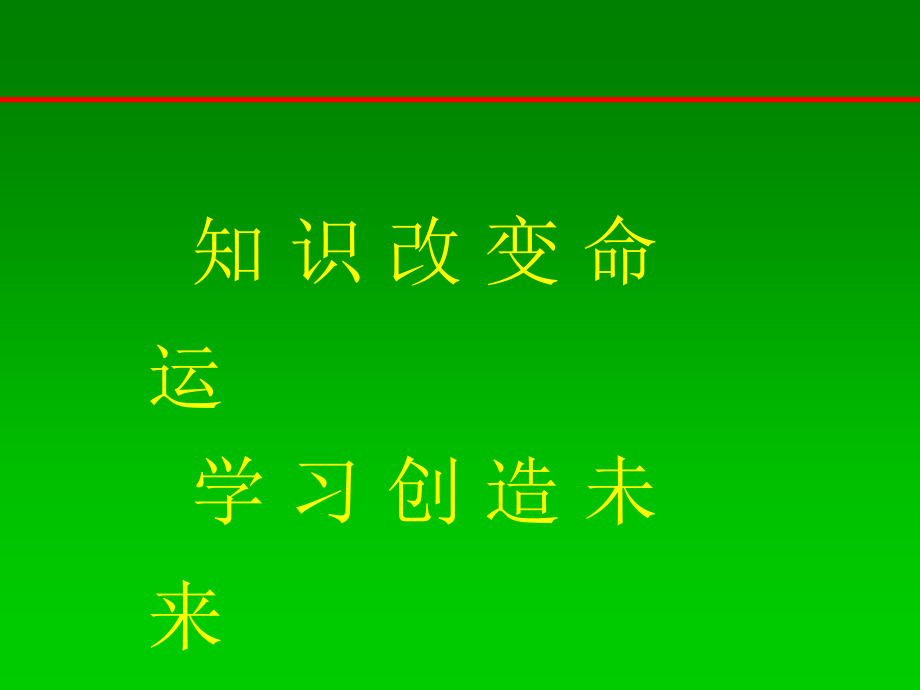 知 识 改 变 命 运

学 习 创 造 未 来